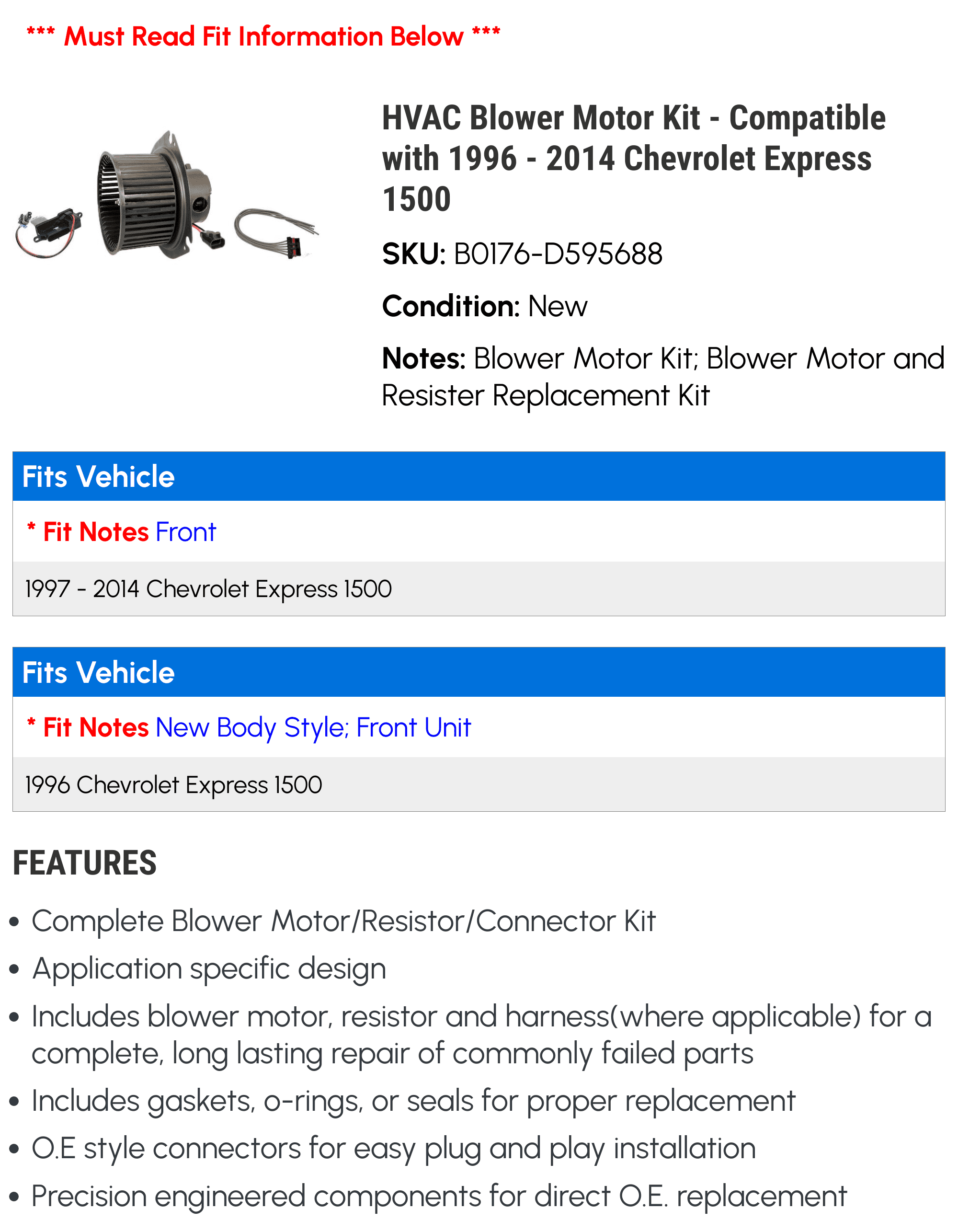 *** Must Read Fit Information Below ***

HVAC Blower Motor Kit - Compatible with 1996 - 2014 Chevrolet Express 1500

SKU: B0176-D595688

Condition: New

Notes: Blower Motor Kit; Blower Motor and Resister Replacement Kit

Fits Vehicle

* Fit Notes Front

1997 - 2014 Chevrolet Express 1500

Fits Vehicle

* Fit Notes New Body Style; Front Unit

1996 Chevrolet Express 1500

FEATURES

• Complete Blower Motor/Resistor/Connector Kit
• Application specific design
• Includes blower motor, resistor and harness(where applicable) for a complete, long lasting repair of commonly failed parts
• Includes gaskets, o-rings, or seals for proper replacement
• O.E style connectors for easy plug and play installation
• Precision engineered components for direct O.E. replacement